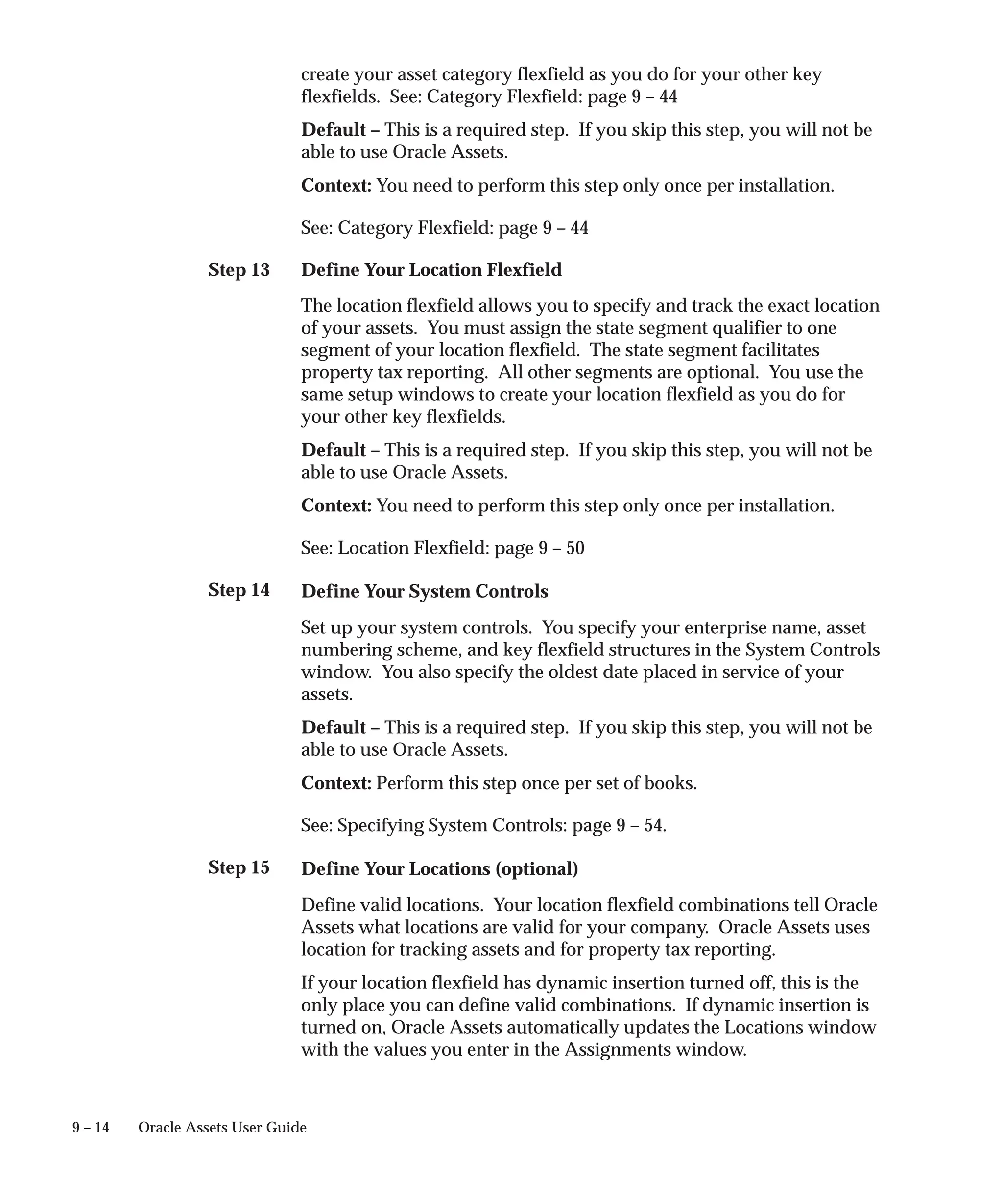 create your asset category flexfield as you do for your other key flexfields. See: Category Flexfield: page 9 – 44

Default – This is a required step. If you skip this step, you will not be able to use Oracle Assets.

Context: You need to perform this step only once per installation.

See: Category Flexfield: page 9 – 44

Step 13 Define Your Location Flexfield

The location flexfield allows you to specify and track the exact location of your assets. You must assign the state segment qualifier to one segment of your location flexfield. The state segment facilitates property tax reporting. All other segments are optional. You use the same setup windows to create your location flexfield as you do for your other key flexfields.

Default – This is a required step. If you skip this step, you will not be able to use Oracle Assets.

Context: You need to perform this step only once per installation.

See: Location Flexfield: page 9 – 50

Step 14 Define Your System Controls

Set up your system controls. You specify your enterprise name, asset numbering scheme, and key flexfield structures in the System Controls window. You also specify the oldest date placed in service of your assets.

Default – This is a required step. If you skip this step, you will not be able to use Oracle Assets.

Context: Perform this step once per set of books.

See: Specifying System Controls: page 9 – 54.

Step 15 Define Your Locations (optional)

Define valid locations. Your location flexfield combinations tell Oracle Assets what locations are valid for your company. Oracle Assets uses location for tracking assets and for property tax reporting.

If your location flexfield has dynamic insertion turned off, this is the only place you can define valid combinations. If dynamic insertion is turned on, Oracle Assets automatically updates the Locations window with the values you enter in the Assignments window.

9 – 14 Oracle Assets User Guide